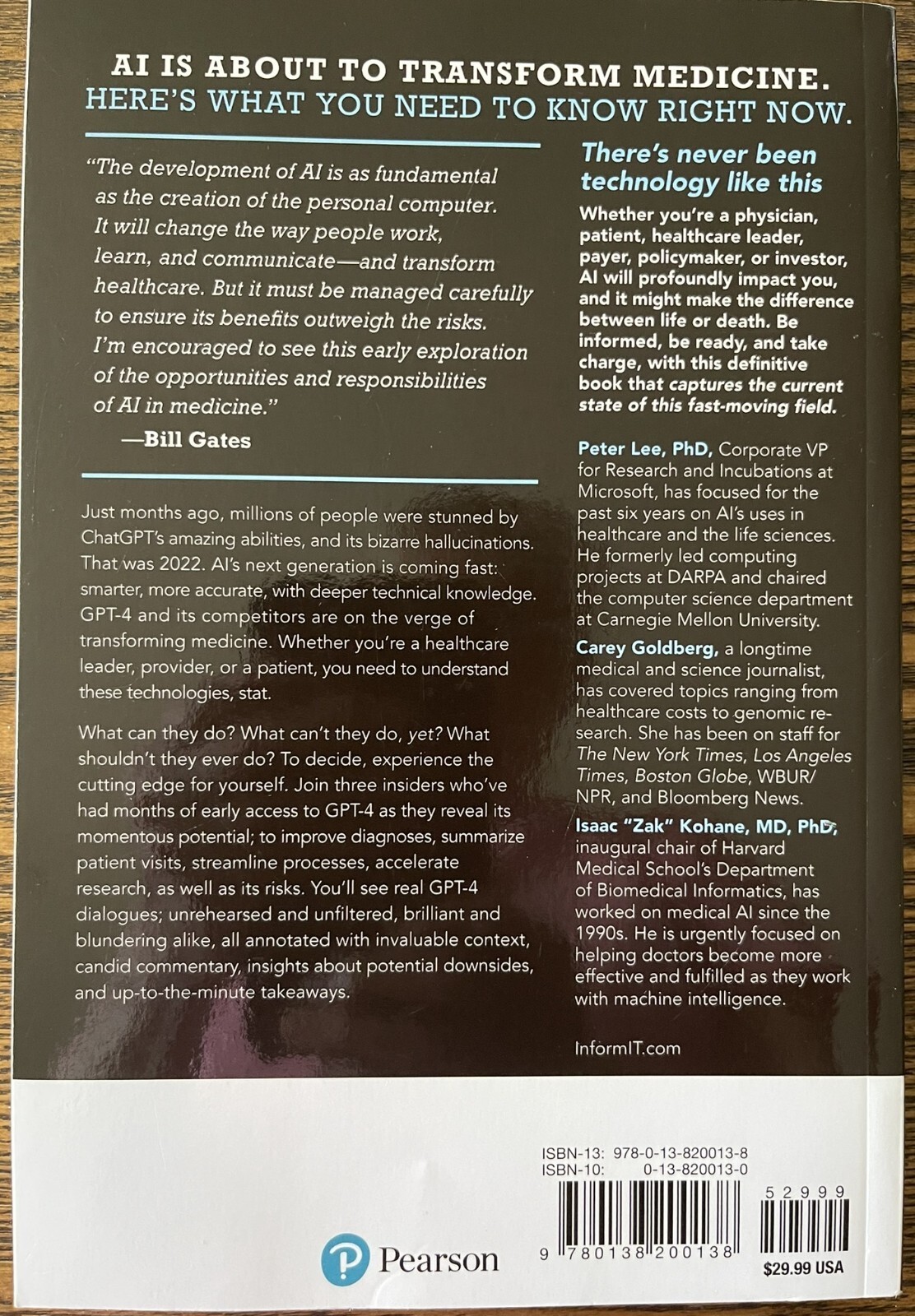 AI IS ABOUT TO TRANSFORM MEDICINE.
HERE'S WHAT YOU NEED TO KNOW RIGHT NOW.

"The development of AI is as fundamental as the creation of the personal computer. It will change the way people work, learn, and communicate—and transform healthcare. But it must be managed carefully to ensure its benefits outweigh the risks. I'm encouraged to see this early exploration of the opportunities and responsibilities of AI in medicine."
—Bill Gates

Just months ago, millions of people were stunned by ChatGPT's amazing abilities, and its bizarre hallucinations. That was 2022. AI's next generation is coming fast: smarter, more accurate, with deeper technical knowledge. GPT-4 and its competitors are on the verge of transforming medicine. Whether you're a healthcare leader, provider, or a patient, you need to understand these technologies, stat.

What can they do? What can't they do, yet? What shouldn't they ever do? To decide, experience the cutting edge for yourself. Join three insiders who've had months of early access to GPT-4 as they reveal its momentous potential; to improve diagnoses, summarize patient visits, streamline processes, accelerate research, as well as its risks. You'll see real GPT-4 dialogues; unrehearsed and unfiltered, brilliant and blundering alike, all annotated with invaluable context, candid commentary, insights about potential downsides, and up-to-the-minute takeaways.

There's never been technology like this

Whether you're a physician, patient, healthcare leader, payer, policymaker, or investor, AI will profoundly impact you, and it might make the difference between life or death. Be informed, be ready, and take charge, with this definitive book that captures the current state of this fast-moving field.

Peter Lee, PhD, Corporate VP for Research and Incubations at Microsoft, has focused for the past six years on AI's uses in healthcare and the life sciences. He formerly led computing projects at DARPA and chaired the computer science department at Carnegie Mellon University.

Carey Goldberg, a longtime medical and science journalist, has covered topics ranging from healthcare costs to genomic research. She has been on staff for The New York Times, Los Angeles Times, Boston Globe, WBUR/NPR, and Bloomberg News.

Isaac "Zak" Kohane, MD, PhD, inaugural chair of Harvard Medical School's Department of Biomedical Informatics, has worked on medical AI since the 1990s. He is urgently focused on helping doctors become more effective and fulfilled as they work with machine intelligence.

InformIT.com

ISBN-13: 978-0-13-820013-8
ISBN-10: 0-13-820013-0

Pearson

9 780138 200138

52999

$29.99 USA